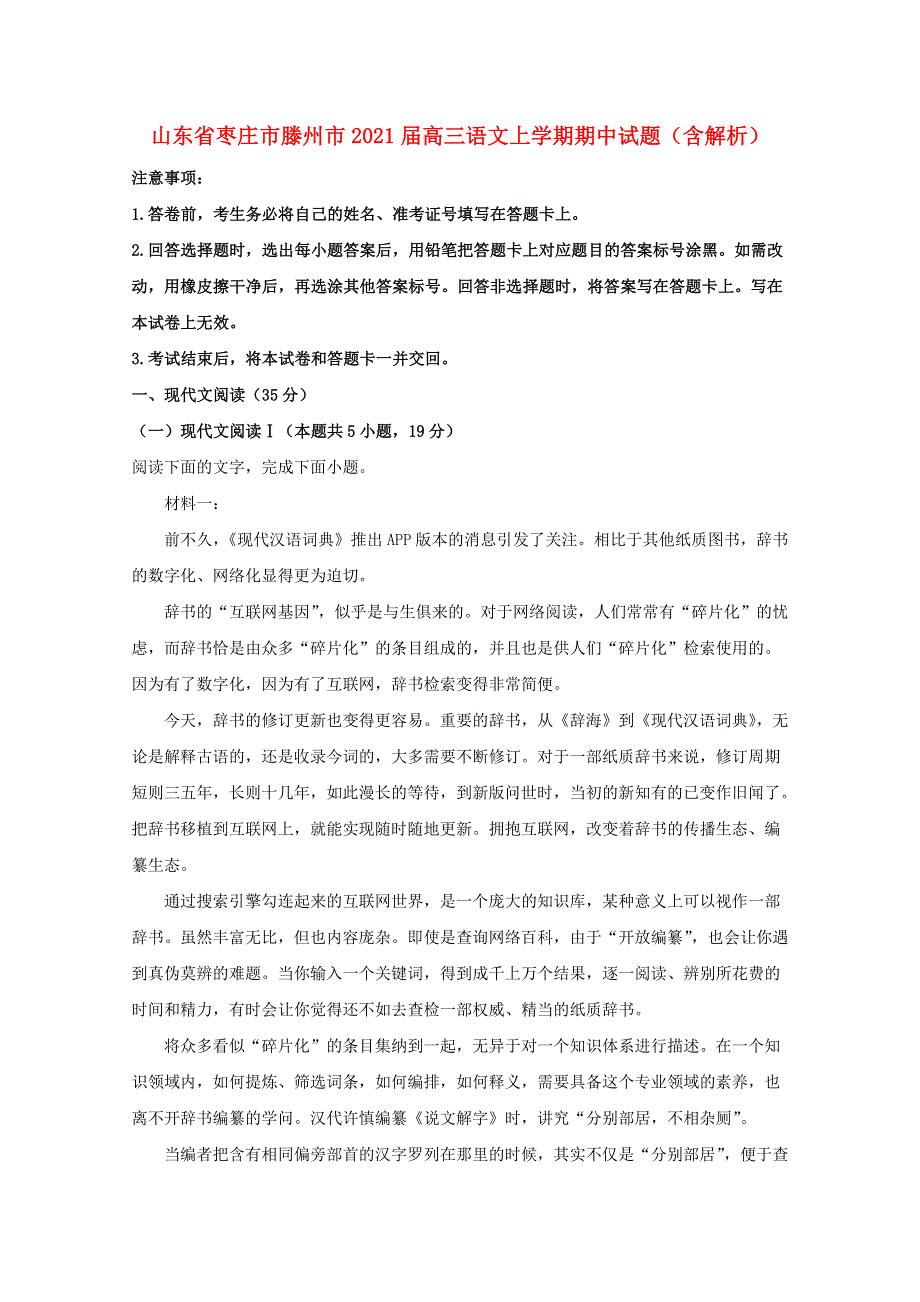 山东省枣庄市滕州市2021届高三语文上学期期中试题（含解析）

注意事项：

1.答卷前，考生务必将自己的姓名、准考证号填写在答题卡上。

2.回答选择题时，选出每小题答案后，用铅笔把答题卡上对应题目的答案标号涂黑。如需改动，用橡皮擦干净后，再选涂其他答案标号。回答非选择题时，将答案写在答题卡上。写在本试卷上无效。

3.考试结束后，将本试卷和答题卡一并交回。

一、现代文阅读（35分）

（一）现代文阅读Ⅰ（本题共5小题，19分）

阅读下面的文字，完成下面小题。

材料一：

前不久，《现代汉语词典》推出APP版本的消息引发了关注。相比于其他纸质图书，辞书的数字化、网络化显得更为迫切。

辞书的“互联网基因”，似乎是与生俱来的。对于网络阅读，人们常常有“碎片化”的忧虑，而辞书恰是由众多“碎片化”的条目组成的，并且也是供人们“碎片化”检索使用的。因为有了数字化，因为有了互联网，辞书检索变得非常简便。

今天，辞书的修订更新也变得更容易。重要的辞书，从《辞海》到《现代汉语词典》，无论是解释古语的，还是收录今词的，大多需要不断修订。对于一部纸质辞书来说，修订周期短则三五年，长则十几年，如此漫长的等待，到新版问世时，当初的新知有的已变作旧闻了。把辞书移植到互联网上，就能实现随时随地更新。拥抱互联网，改变着辞书的传播生态、编纂生态。

通过搜索引擎勾连起来的互联网世界，是一个庞大的知识库，某种意义上可以视作一部辞书。虽然丰富无比，但也内容庞杂。即使是查询网络百科，由于“开放编纂”，也会让你遇到真伪莫辨的难题。当你输入一个关键词，得到成千上万个结果，逐一阅读、辨别所花费的时间和精力，有时会让你觉得还不如去查检一部权威、精当的纸质辞书。

将众多看似“碎片化”的条目集纳到一起，无异于对一个知识体系进行描述。在一个知识领域内，如何提炼、筛选词条，如何编排，如何释义，需要具备这个专业领域的素养，也离不开辞书编纂的学问。汉代许慎编纂《说文解字》时，讲究“分别部居，不相杂厕”。

当编者把含有相同偏旁部首的汉字罗列在那里的时候，其实不仅是“分别部居”，便于查